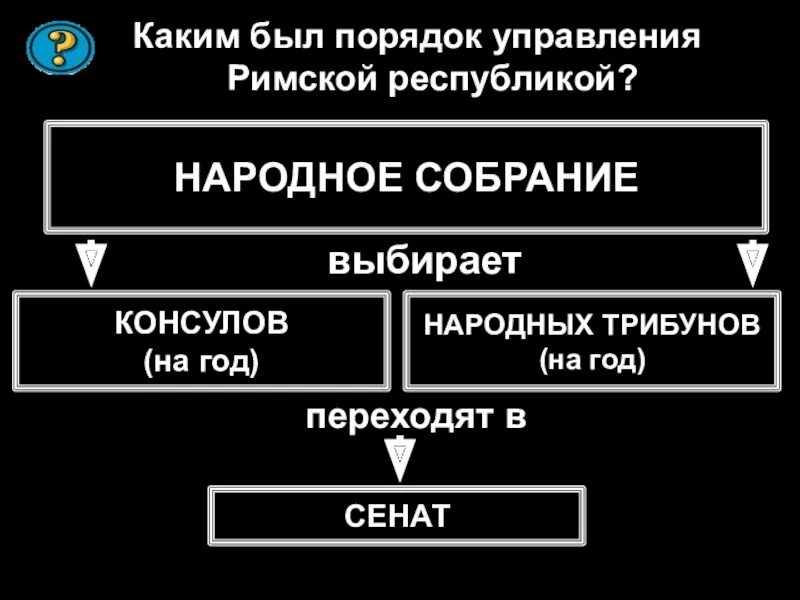 ?

Каким был порядок управления Римской республикой?

НАРОДНОЕ СОБРАНИЕ

выбирает

КОНСУЛОВ
(на год)

НАРОДНЫХ ТРИБУНОВ
(на год)

переходят в

СЕНАТ